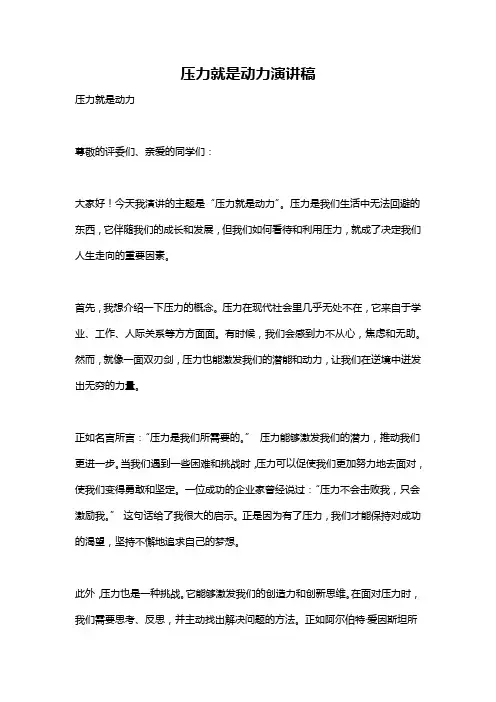 压力就是动力演讲稿

压力就是动力

尊敬的评委们、亲爱的同学们：

大家好！今天我演讲的主题是“压力就是动力”。压力是我们生活中无法回避的东西，它伴随我们的成长和发展，但我们如何看待和利用压力，就成了决定我们人生走向的重要因素。

首先，我想介绍一下压力的概念。压力在现代社会里几乎无处不在，它来自于学业、工作、人际关系等方方面面。有时候，我们会感到力不从心，焦虑和无助。然而，就像一面双刃剑，压力也能激发我们的潜能和动力，让我们在逆境中迸发出无穷的力量。

正如名言所言：“压力是我们所需要的。” 压力能够激发我们的潜力，推动我们更进一步。当我们遇到一些困难和挑战时，压力可以促使我们更加努力地去面对，使我们变得勇敢和坚定。一位成功的企业家曾经说过：“压力不会击败我，只会激励我。” 这句话给了我很大的启示。正是因为有了压力，我们才能保持对成功的渴望，坚持不懈地追求自己的梦想。

此外，压力也是一种挑战。它能够激发我们的创造力和创新思维。在面对压力时，我们需要思考、反思，并主动找出解决问题的方法。正如阿尔伯特·爱因斯坦所